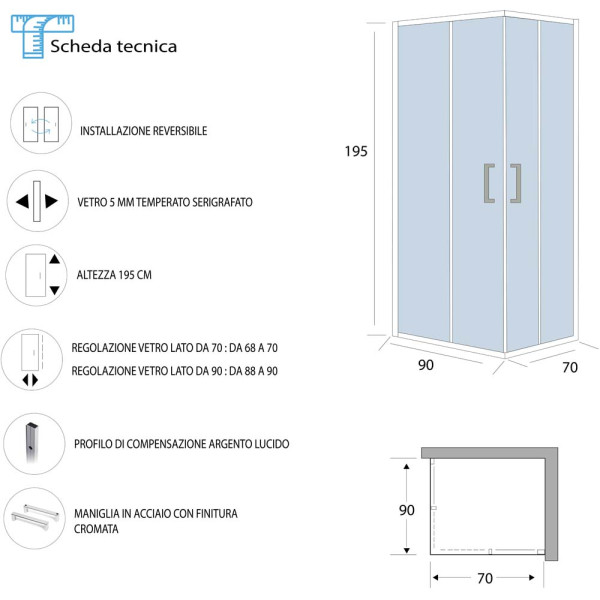 Scheda tecnica

INSTALLAZIONE REVERSIBILE

VETRO 5 MM TEMPERATO SERIGRAFATO

ALTEZZA 195 CM

REGOLAZIONE VETRO LATO DA 70 : DA 68 A 70
REGOLAZIONE VETRO LATO DA 90 : DA 88 A 90

PROFILO DI COMPENSAZIONE ARGENTO LUCIDO

MANIGLIA IN ACCIAIO CON FINITURA CROMATA

195

90

70

90

70